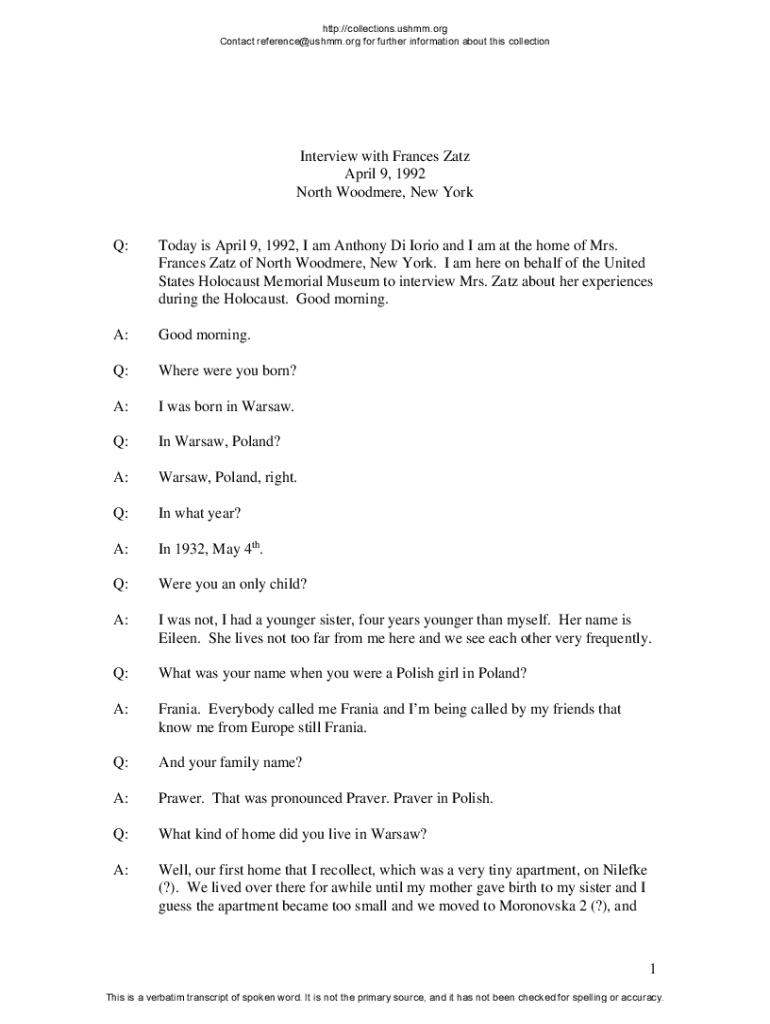 http://collections.ushmm.org
Contact reference@ushmm.org for further information about this collection

Interview with Frances Zatz
April 9, 1992
North Woodmere, New York

Q: Today is April 9, 1992, I am Anthony Di Iorio and I am at the home of Mrs. Frances Zatz of North Woodmere, New York. I am here on behalf of the United States Holocaust Memorial Museum to interview Mrs. Zatz about her experiences during the Holocaust. Good morning.

A: Good morning.

Q: Where were you born?

A: I was born in Warsaw.

Q: In Warsaw, Poland?

A: Warsaw, Poland, right.

Q: In what year?

A: In 1932, May 4$^{th}$.

Q: Were you an only child?

A: I was not, I had a younger sister, four years younger than myself. Her name is Eileen. She lives not too far from me here and we see each other very frequently.

Q: What was your name when you were a Polish girl in Poland?

A: Frania. Everybody called me Frania and I'm being called by my friends that know me from Europe still Frania.

Q: And your family name?

A: Prawer. That was pronounced Praver. Praver in Polish.

Q: What kind of home did you live in Warsaw?

A: Well, our first home that I recollect, which was a very tiny apartment, on Nilefke (?). We lived over there for awhile until my mother gave birth to my sister and I guess the apartment became too small and we moved to Moronovska 2 (?), and

1

This is a verbatim transcript of spoken word. It is not the primary source, and it has not been checked for spelling or accuracy.